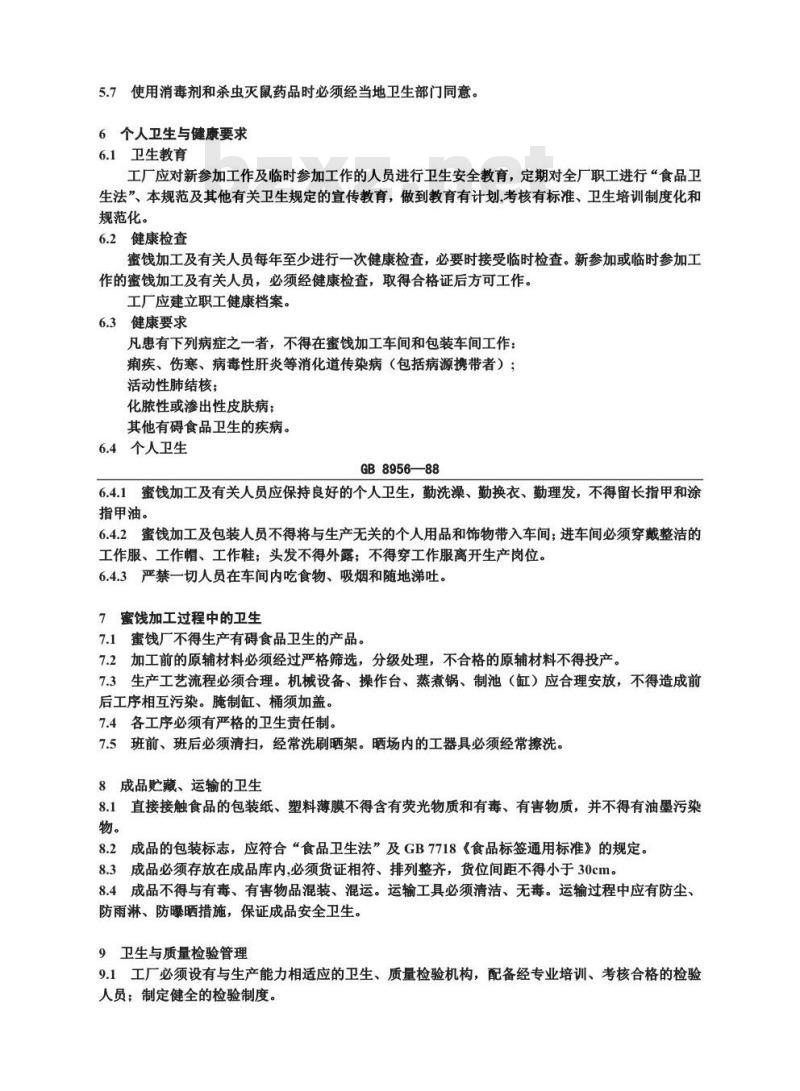 5.7 使用消毒剂和杀虫灭鼠药品时必须经当地卫生部门同意。

6 个人卫生与健康要求

6.1 卫生教育

工厂应对新参加工作及临时参加工作的人员进行卫生安全教育，定期对全厂职工进行“食品卫生法”、本规范及其他有关卫生规定的宣传教育，做到教育有计划,考核有标准、卫生培训制度化和规范化。

6.2 健康检查

蜜饯加工及有关人员每年至少进行一次健康检查，必要时接受临时检查。新参加或临时参加工作的蜜饯加工及有关人员，必须经健康检查，取得合格证后方可工作。

工厂应建立职工健康档案。

6.3 健康要求

凡患有下列病症之一者，不得在蜜饯加工车间和包装车间工作：

痢疾、伤寒、病毒性肝炎等消化道传染病（包括病源携带者）；

活动性肺结核；

化脓性或渗出性皮肤病；

其他有碍食品卫生的疾病。

6.4 个人卫生

GB 8956—88

6.4.1 蜜饯加工及有关人员应保持良好的个人卫生，勤洗澡、勤换衣、勤理发，不得留长指甲和涂指甲油。

6.4.2 蜜饯加工及包装人员不得将与生产无关的个人用品和饰物带入车间；进车间必须穿戴整洁的工作服、工作帽、工作鞋；头发不得外露；不得穿工作服离开生产岗位。

6.4.3 严禁一切人员在车间内吃食物、吸烟和随地涕吐。

7 蜜饯加工过程中的卫生

7.1 蜜饯厂不得生产有碍食品卫生的产品。

7.2 加工前的原辅材料必须经过严格筛选，分级处理，不合格的原辅材料不得投产。

7.3 生产工艺流程必须合理。机械设备、操作台、蒸煮锅、制池（缸）应合理安放，不得造成前后工序相互污染。腌制缸、桶须加盖。

7.4 各工序必须有严格的卫生责任制。

7.5 班前、班后必须清扫，经常洗刷晒架。晒场内的工器具必须经常擦洗。

8 成品贮藏、运输的卫生

8.1 直接接触食品的包装纸、塑料薄膜不得含有荧光物质和有毒、有害物质，并不得有油墨污染物。

8.2 成品的包装标志，应符合“食品卫生法”及 GB 7718《食品标签通用标准》的规定。

8.3 成品必须存放在成品库内,必须货证相符、排列整齐，货位间距不得小于 30cm。

8.4 成品不得与有毒、有害物品混装、混运。运输工具必须清洁、无毒。运输过程中应有防尘、防雨淋、防曝晒措施，保证成品安全卫生。

9 卫生与质量检验管理

9.1 工厂必须设有与生产能力相适应的卫生、质量检验机构，配备经专业培训、考核合格的检验人员；制定健全的检验制度。